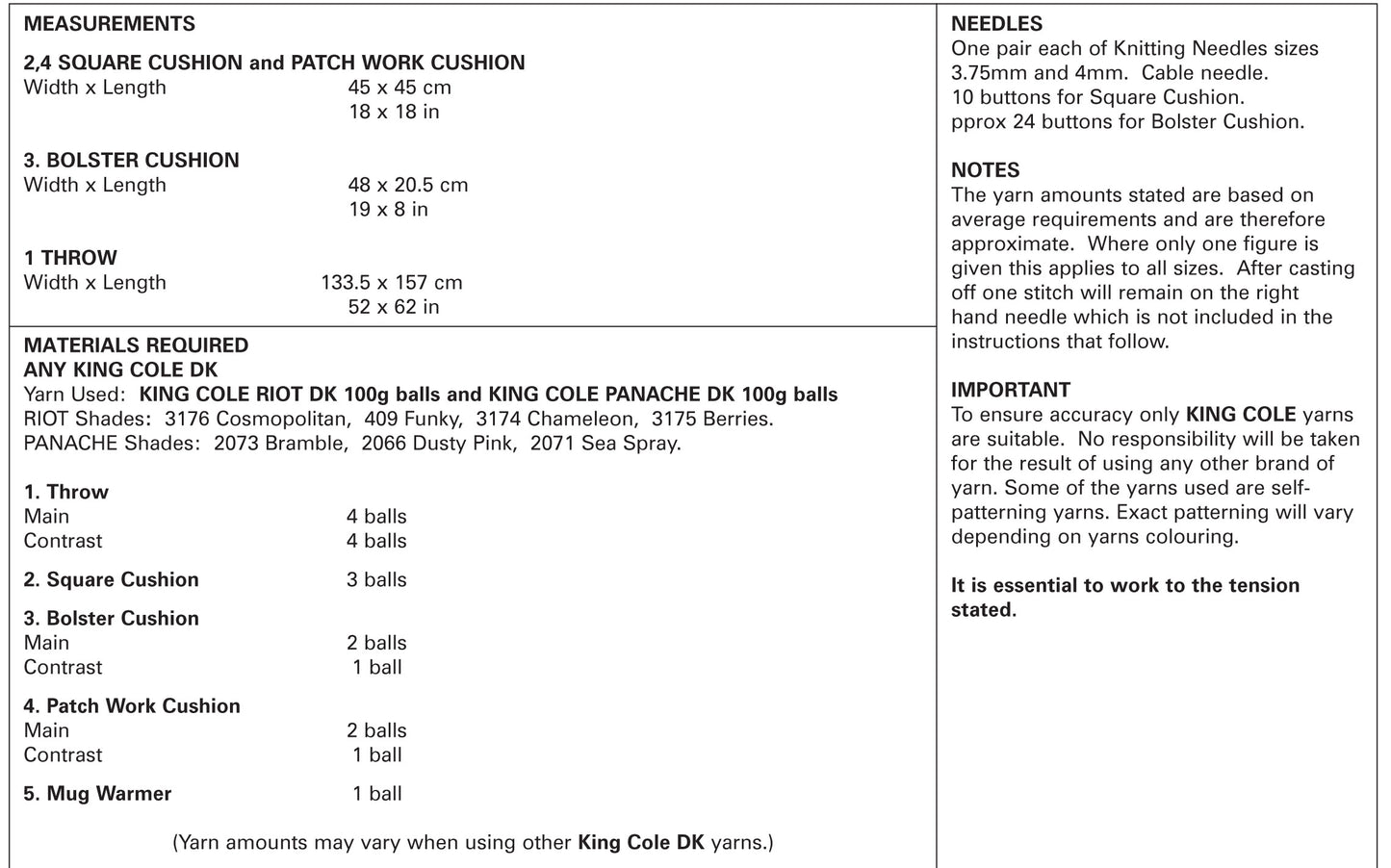 MEASUREMENTS

2,4 SQUARE CUSHION and PATCH WORK CUSHION
Width x Length 45 x 45 cm
18 x 18 in

3. BOLSTER CUSHION
Width x Length 48 x 20.5 cm
19 x 8 in

1 THROW
Width x Length 133.5 x 157 cm
52 x 62 in

MATERIALS REQUIRED
ANY KING COLE DK
Yarn Used: KING COLE RIOT DK 100g balls and KING COLE PANACHE DK 100g balls
RIOT Shades: 3176 Cosmopolitan, 409 Funky, 3174 Chameleon, 3175 Berries.
PANACHE Shades: 2073 Bramble, 2066 Dusty Pink, 2071 Sea Spray.

1. Throw
Main 4 balls
Contrast 4 balls

2. Square Cushion 3 balls

3. Bolster Cushion
Main 2 balls
Contrast 1 ball

4. Patch Work Cushion
Main 2 balls
Contrast 1 ball

5. Mug Warmer 1 ball

(Yarn amounts may vary when using other King Cole DK yarns.)

NEEDLES
One pair each of Knitting Needles sizes 3.75mm and 4mm. Cable needle.
10 buttons for Square Cushion.
pprox 24 buttons for Bolster Cushion.

NOTES
The yarn amounts stated are based on average requirements and are therefore approximate. Where only one figure is given this applies to all sizes. After casting off one stitch will remain on the right hand needle which is not included in the instructions that follow.

IMPORTANT
To ensure accuracy only KING COLE yarns are suitable. No responsibility will be taken for the result of using any other brand of yarn. Some of the yarns used are self-patterning yarns. Exact patterning will vary depending on yarns colouring.

It is essential to work to the tension stated.